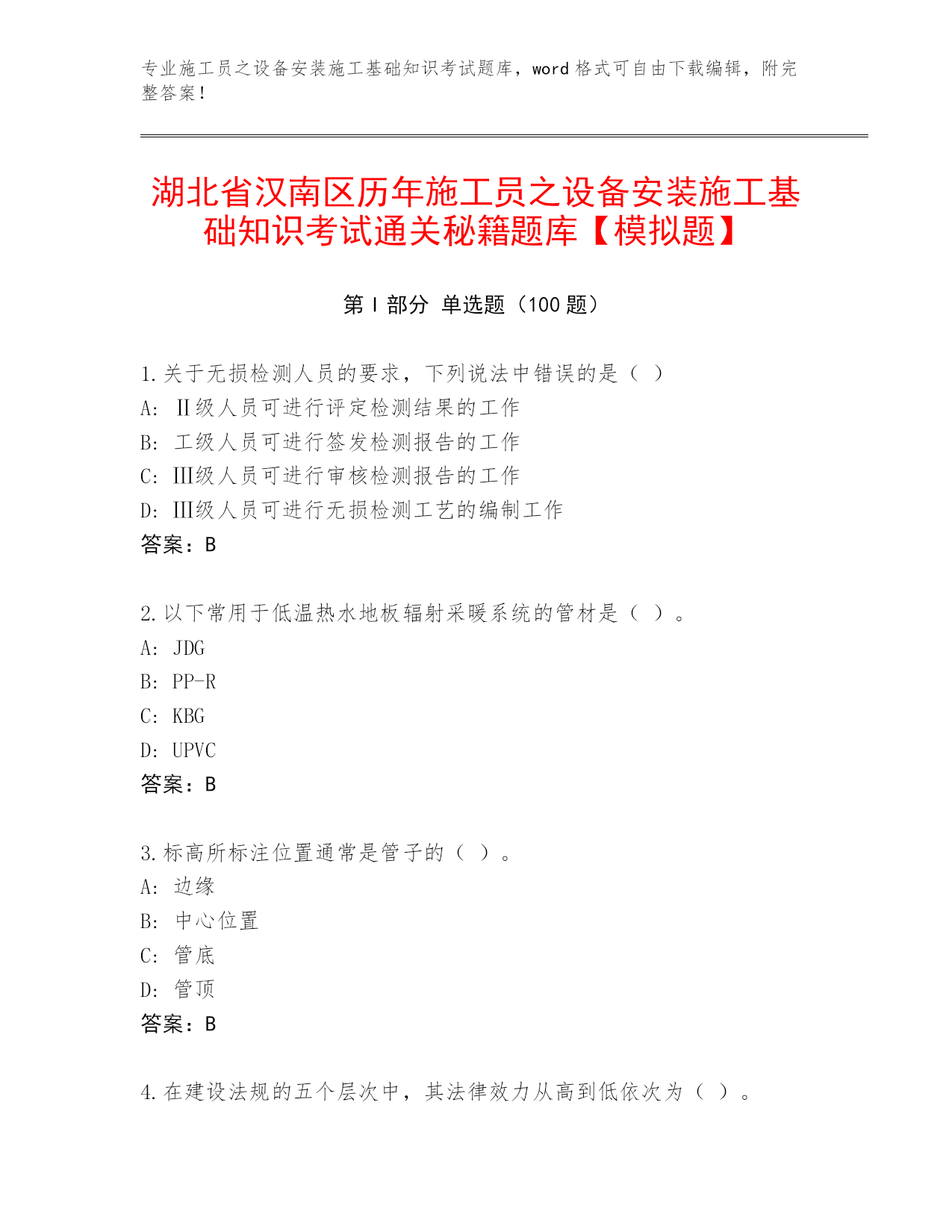 专业施工员之设备安装施工基础知识考试题库，word 格式可自由下载编辑，附完整答案！

湖北省汉南区历年施工员之设备安装施工基础知识考试通关秘籍题库【模拟题】

第 I 部分 单选题（100 题）

1.关于无损检测人员的要求，下列说法中错误的是（ ）
A: Ⅱ级人员可进行评定检测结果的工作
B: 工级人员可进行签发检测报告的工作
C: Ⅲ级人员可进行审核检测报告的工作
D: Ⅲ级人员可进行无损检测工艺的编制工作
答案：B

2.以下常用于低温热水地板辐射采暖系统的管材是（ ）。
A: JDG
B: PP-R
C: KBG
D: UPVC
答案：B

3.标高所标注位置通常是管子的（ ）。
A: 边缘
B: 中心位置
C: 管底
D: 管顶
答案：B

4.在建设法规的五个层次中，其法律效力从高到低依次为（ ）。